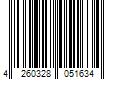 4 260328 051634